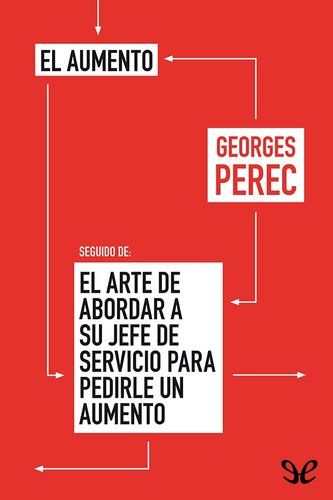 EL AUMENTO

GEORGES PEREC

SEGUIDO DE:

EL ARTE DE ABORDAR A SU JEFE DE SERVICIO PARA PEDIRLE UN AUMENTO